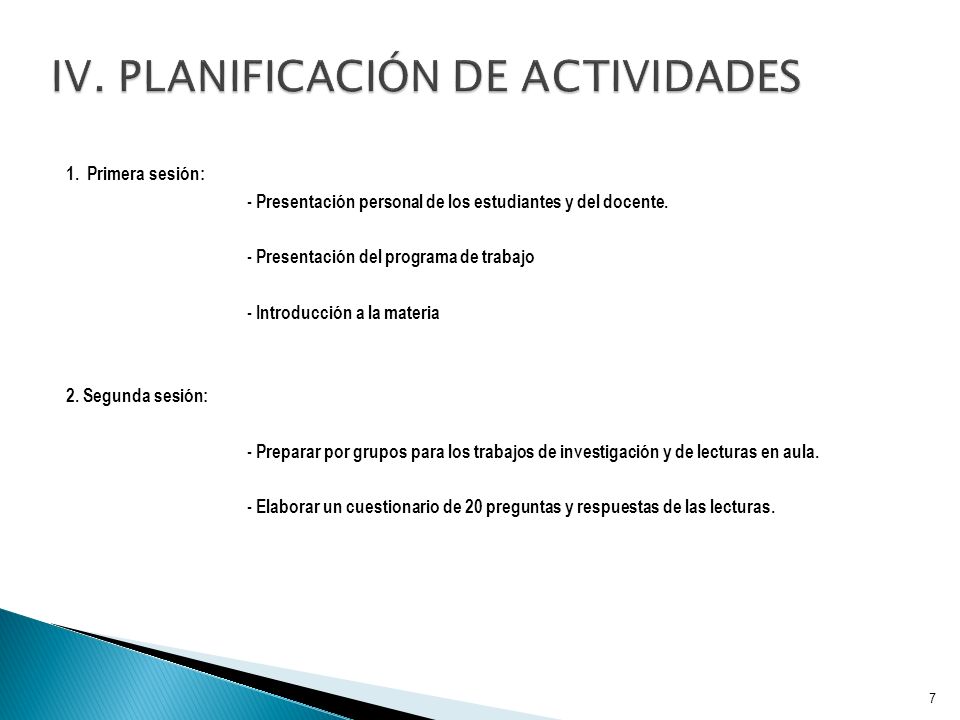 IV. PLANIFICACIÓN DE ACTIVIDADES

1. Primera sesión:

- Presentación personal de los estudiantes y del docente.

- Presentación del programa de trabajo

- Introducción a la materia

2. Segunda sesión:

- Preparar por grupos para los trabajos de investigación y de lecturas en aula.

- Elaborar un cuestionario de 20 preguntas y respuestas de las lecturas.

7